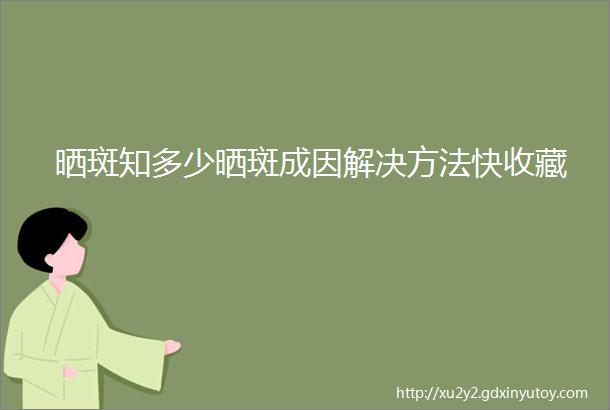 晒斑知多少晒斑成因解决方法快收藏

http://xu2y2.gdxinyutoy.com